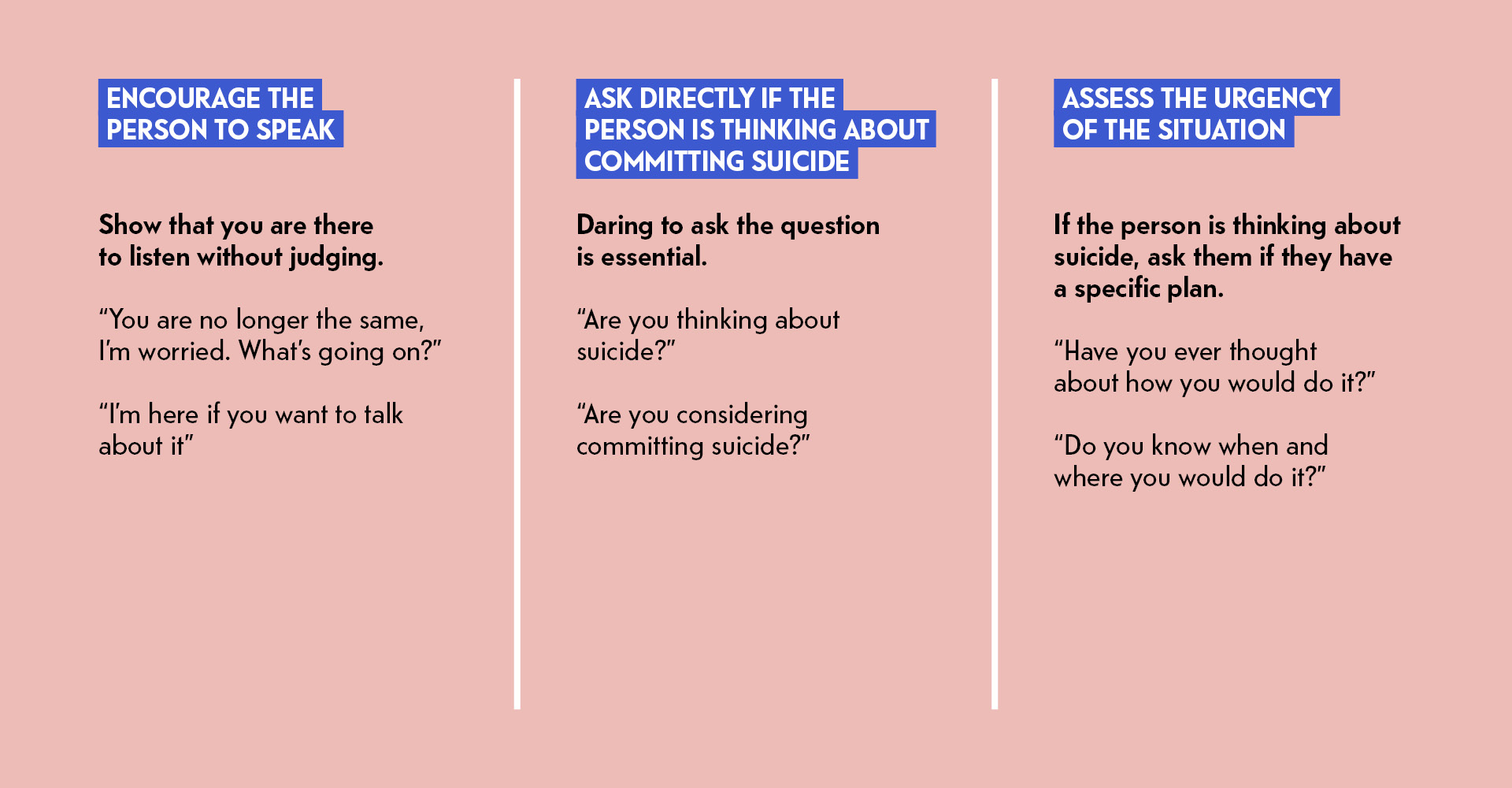 ENCOURAGE THE
PERSON TO SPEAK

Show that you are there to listen without judging.

"You are no longer the same, I'm worried. What's going on?"

"I'm here if you want to talk about it"

ASK DIRECTLY IF THE
PERSON IS THINKING ABOUT
COMMITTING SUICIDE

Daring to ask the question is essential.

"Are you thinking about suicide?"

"Are you considering committing suicide?"

ASSESS THE URGENCY
OF THE SITUATION

If the person is thinking about suicide, ask them if they have a specific plan.

"Have you ever thought about how you would do it?"

"Do you know when and where you would do it?"